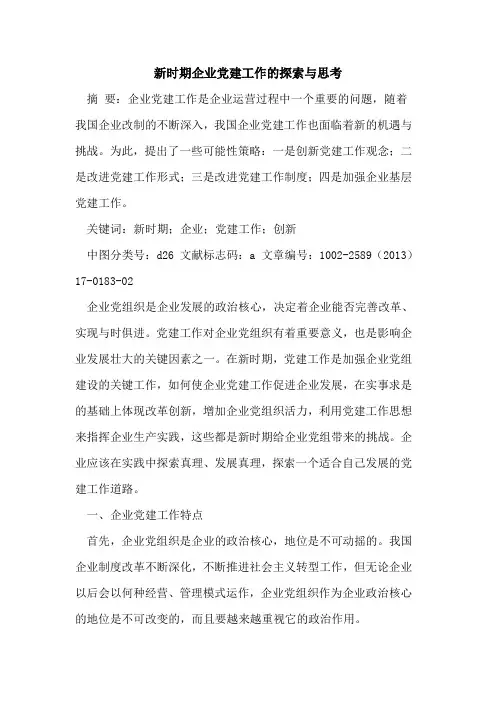 新时期企业党建工作的探索与思考

摘 要：企业党建工作是企业运营过程中一个重要的问题，随着我国企业改制的不断深入，我国企业党建工作也面临着新的机遇与挑战。为此，提出了一些可能性策略：一是创新党建工作观念；二是改进党建工作形式；三是改进党建工作制度；四是加强企业基层党建工作。

关键词：新时期；企业；党建工作；创新

中图分类号：d26 文献标志码：a 文章编号：1002-2589（2013）17-0183-02

企业党组织是企业发展的政治核心，决定着企业能否完善改革、实现与时俱进。党建工作对企业党组织有着重要意义，也是影响企业发展壮大的关键因素之一。在新时期，党建工作是加强企业党组建设的关键工作，如何使企业党建工作促进企业发展，在实事求是的基础上体现改革创新，增加企业党组织活力，利用党建工作思想来指挥企业生产实践，这些都是新时期给企业党组带来的挑战。企业应该在实践中探索真理、发展真理，探索一个适合自己发展的党建工作道路。

一、企业党建工作特点

首先，企业党组织是企业的政治核心，地位是不可动摇的。我国企业制度改革不断深化，不断推进社会主义转型工作，但无论企业以后会以何种经营、管理模式运作，企业党组织作为企业政治核心的地位是不可改变的，而且要越来越重视它的政治作用。